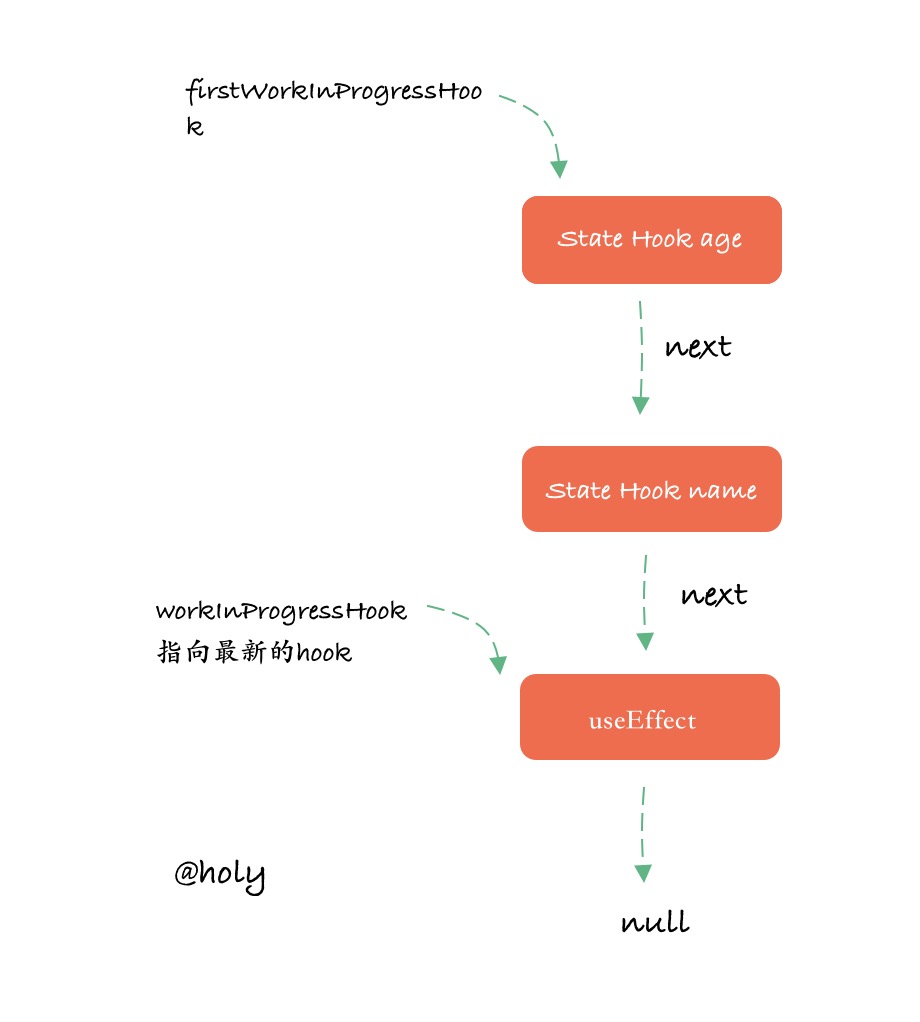 firstWorkInProgressHook

State Hook age

next

State Hook name

next

workInProgressHook
指向最新的hook

useEffect

@holy

null